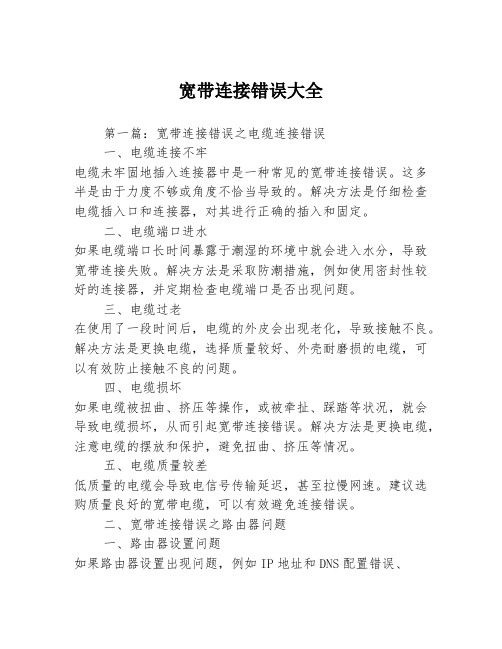 宽带连接错误大全

第一篇：宽带连接错误之电缆连接错误

一、电缆连接不牢

电缆未牢固地插入连接器中是一种常见的宽带连接错误。这多半是由于力度不够或角度不恰当导致的。解决方法是仔细检查电缆插入口和连接器，对其进行正确的插入和固定。

二、电缆端口进水

如果电缆端口长时间暴露于潮湿的环境中就会进入水分，导致宽带连接失败。解决方法是采取防潮措施，例如使用密封性较好的连接器，并定期检查电缆端口是否出现问题。

三、电缆过老

在使用了一段时间后，电缆的外皮会出现老化，导致接触不良。解决方法是更换电缆，选择质量较好、外壳耐磨损的电缆，可以有效防止接触不良的问题。

四、电缆损坏

如果电缆被扭曲、挤压等操作，或被牵扯、踩踏等状况，就会导致电缆损坏，从而引起宽带连接错误。解决方法是更换电缆，注意电缆的摆放和保护，避免扭曲、挤压等情况。

五、电缆质量较差

低质量的电缆会导致电信号传输延迟，甚至拉慢网速。建议选购质量良好的宽带电缆，可以有效避免连接错误。

二、宽带连接错误之路由器问题

一、路由器设置问题

如果路由器设置出现问题，例如 IP 地址和 DNS 配置错误、